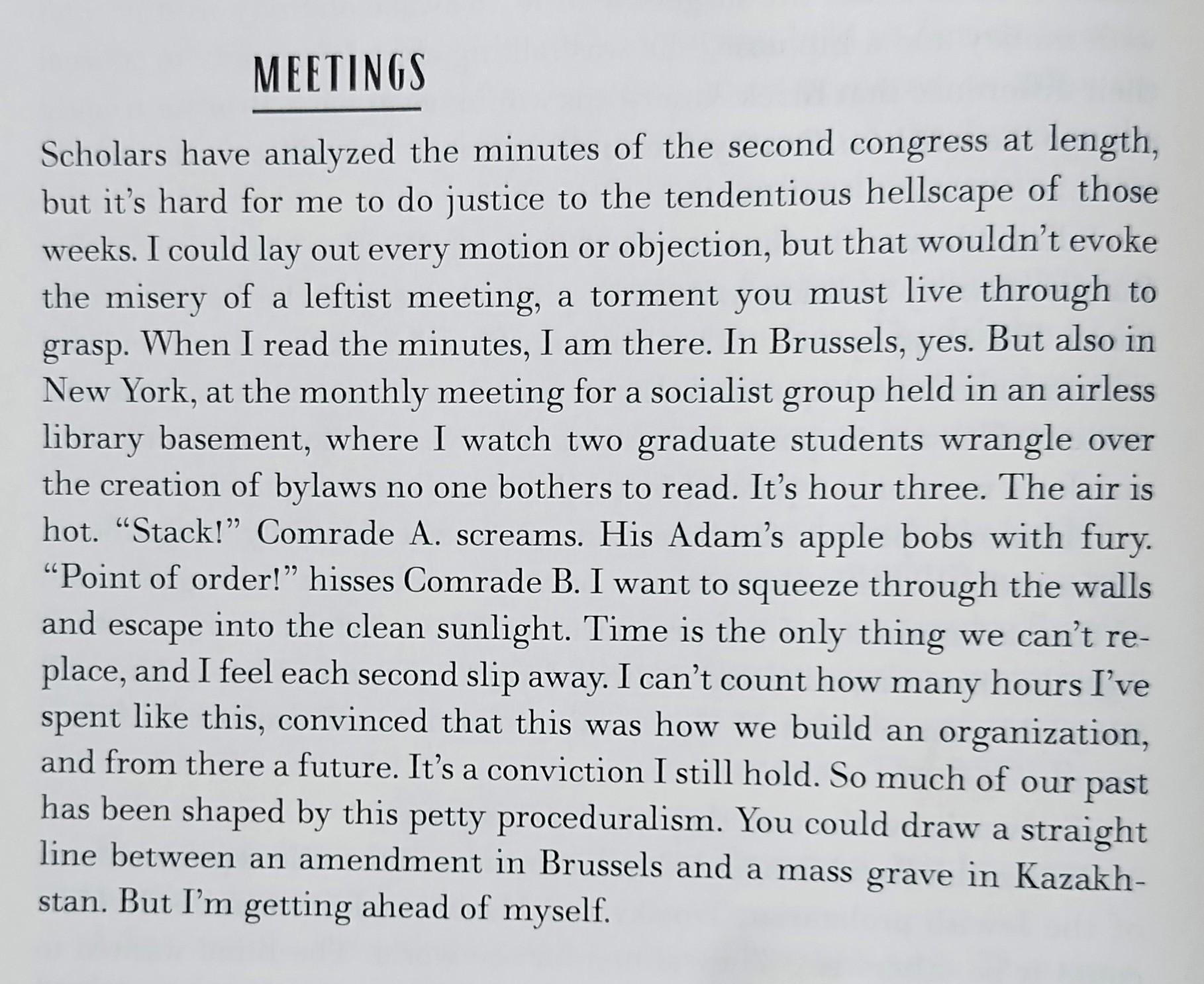 MEETINGS

Scholars have analyzed the minutes of the second congress at length, but it's hard for me to do justice to the tendentious hellscape of those weeks. I could lay out every motion or objection, but that wouldn't evoke the misery of a leftist meeting, a torment you must live through to grasp. When I read the minutes, I am there. In Brussels, yes. But also in New York, at the monthly meeting for a socialist group held in an airless library basement, where I watch two graduate students wrangle over the creation of bylaws no one bothers to read. It's hour three. The air is hot. "Stack!" Comrade A. screams. His Adam's apple bobs with fury. "Point of order!" hisses Comrade B. I want to squeeze through the walls and escape into the clean sunlight. Time is the only thing we can't replace, and I feel each second slip away. I can't count how many hours I've spent like this, convinced that this was how we build an organization, and from there a future. It's a conviction I still hold. So much of our past has been shaped by this petty proceduralism. You could draw a straight line between an amendment in Brussels and a mass grave in Kazakhstan. But I'm getting ahead of myself.